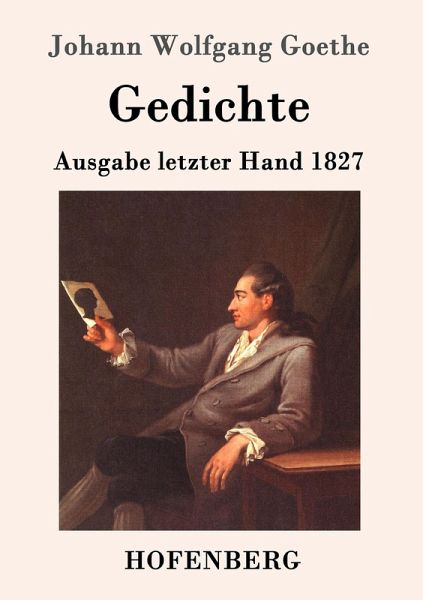 Johann Wolfgang Goethe

Gedichte

Ausgabe letzter Hand 1827

HOFENBERG